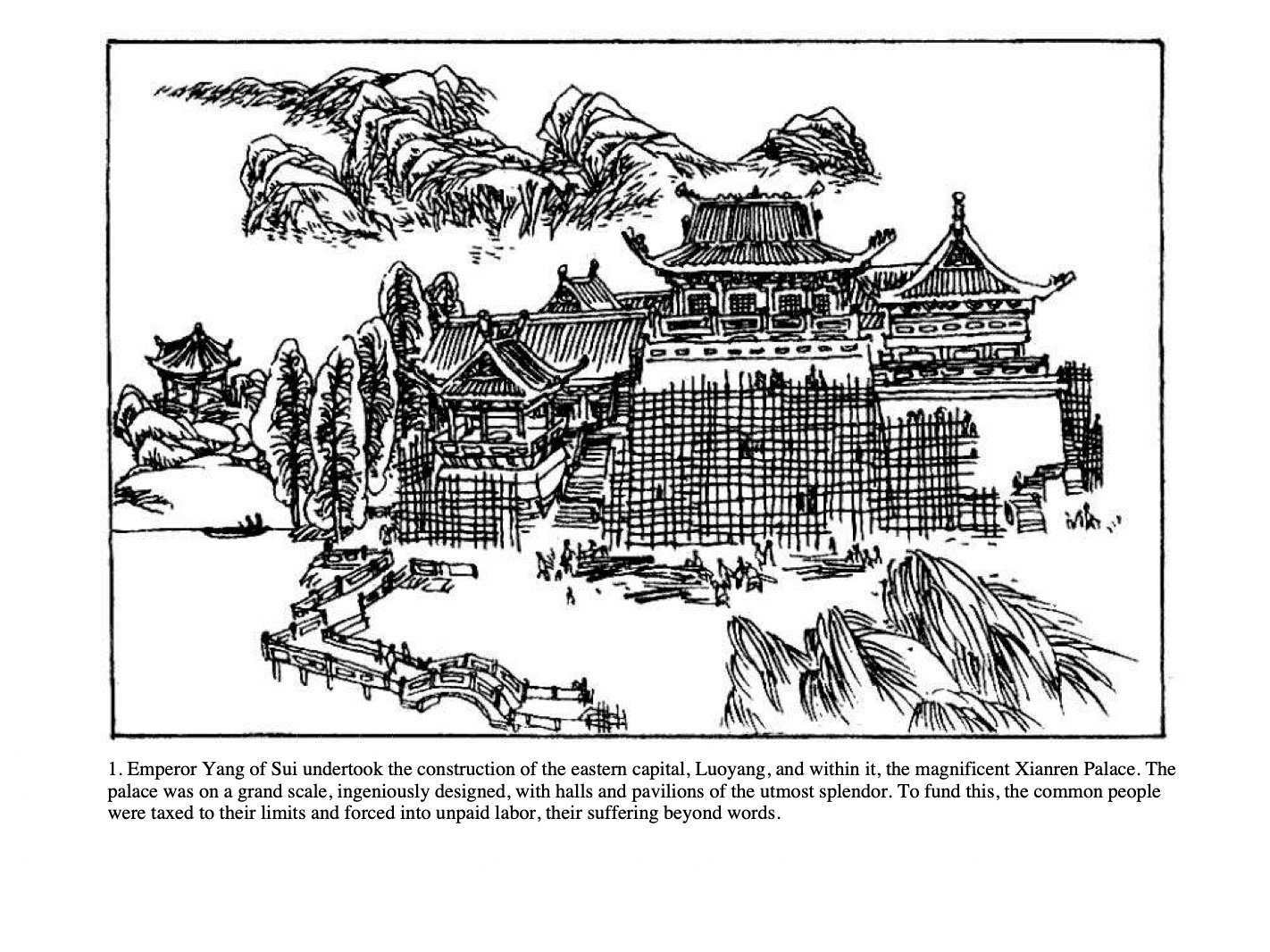 1. Emperor Yang of Sui undertook the construction of the eastern capital, Luoyang, and within it, the magnificent Xianren Palace. The palace was on a grand scale, ingeniously designed, with halls and pavilions of the utmost splendor. To fund this, the common people were taxed to their limits and forced into unpaid labor, their suffering beyond words.